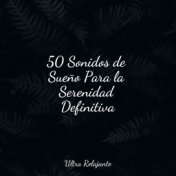 50 Sonidos de Sueño Para la Serenidad Definitiva

Ultra Relajante